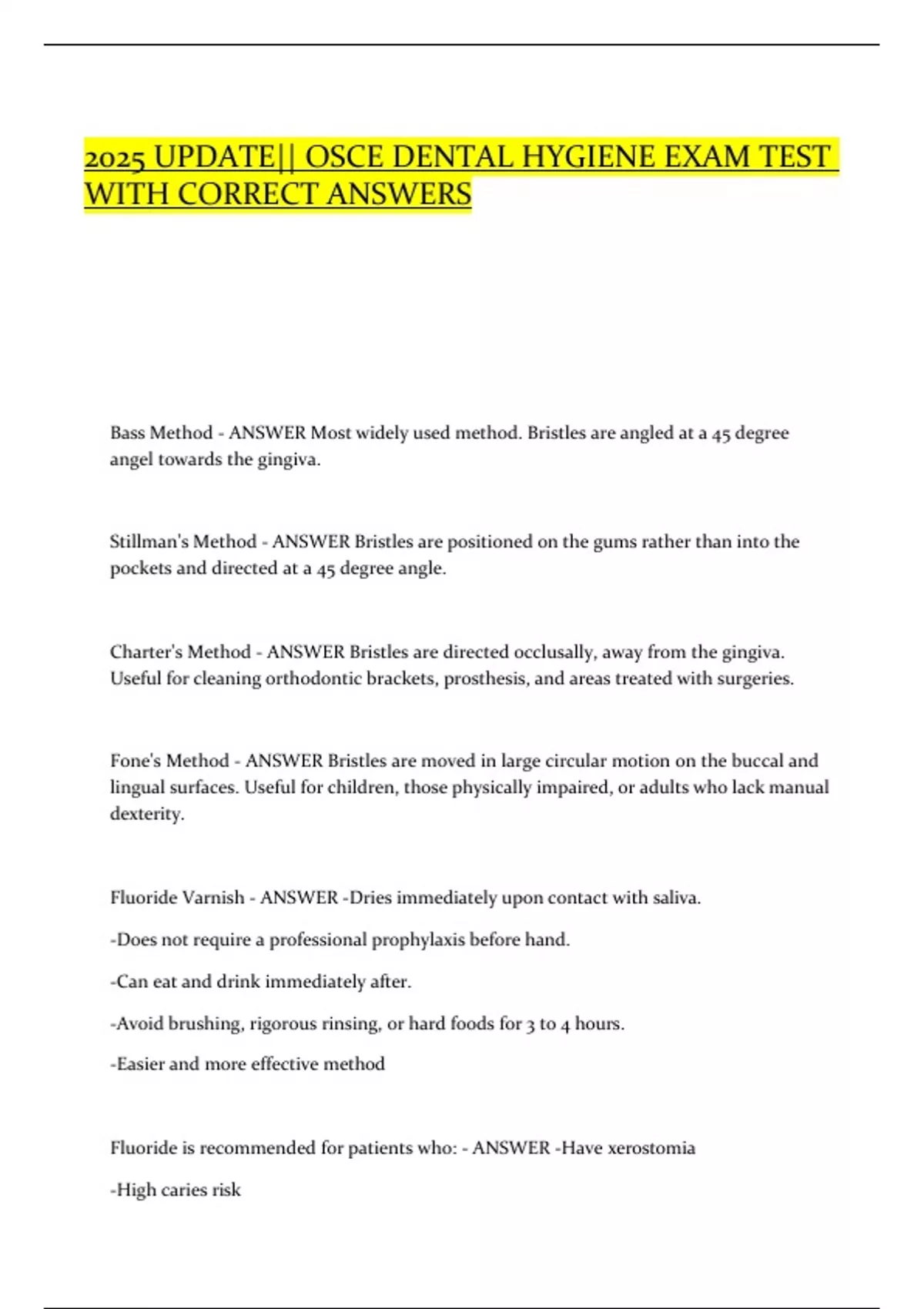 2025 UPDATE|| OSCE DENTAL HYGIENE EXAM TEST WITH CORRECT ANSWERS

Bass Method - ANSWER Most widely used method. Bristles are angled at a 45 degree angel towards the gingiva.

Stillman's Method - ANSWER Bristles are positioned on the gums rather than into the pockets and directed at a 45 degree angle.

Charter's Method - ANSWER Bristles are directed occlusally, away from the gingiva. Useful for cleaning orthodontic brackets, prosthesis, and areas treated with surgeries.

Fone's Method - ANSWER Bristles are moved in large circular motion on the buccal and lingual surfaces. Useful for children, those physically impaired, or adults who lack manual dexterity.

Fluoride Varnish - ANSWER -Dries immediately upon contact with saliva.

-Does not require a professional prophylaxis before hand.

-Can eat and drink immediately after.

-Avoid brushing, rigorous rinsing, or hard foods for 3 to 4 hours.

-Easier and more effective method

Fluoride is recommended for patients who: - ANSWER -Have xerostomia

-High caries risk